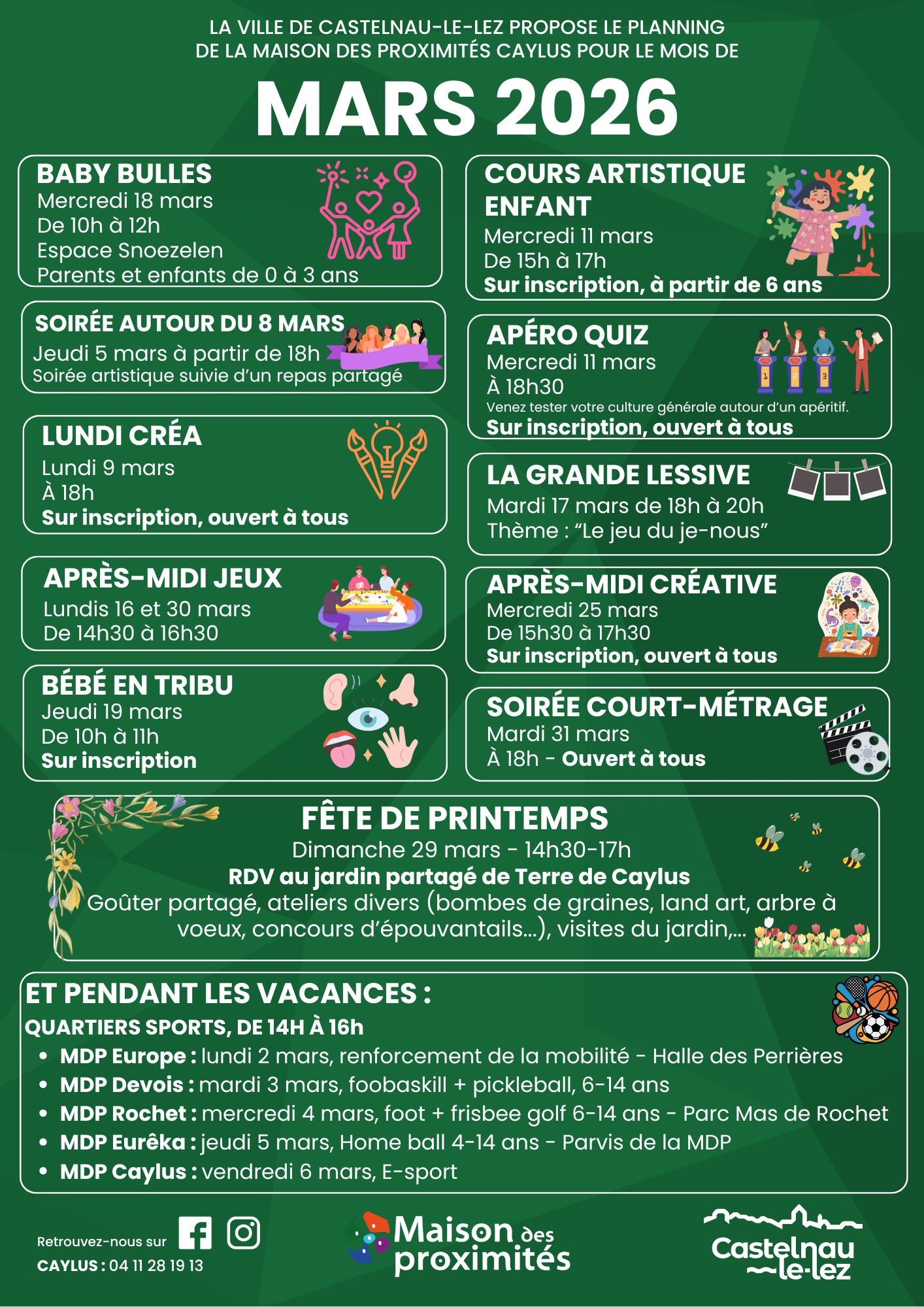 LA VILLE DE CASTELNAU-LE-LEZ PROPOSE LE PLANNING DE LA MAISON DES PROXIMITÉS CAYLUS POUR LE MOIS DE

MARS 2026

BABY BULLES
Mercredi 18 mars
De 10h à 12h
Espace Snoezelen
Parents et enfants de 0 à 3 ans

SOIRÉE AUTOUR DU 8 MARS
Jeudi 5 mars à partir de 18h
Soirée artistique suivie d'un repas partagé

LUNDI CRÉA
Lundi 9 mars
À 18h
Sur inscription, ouvert à tous

APRÈS-MIDI JEUX
Lundis 16 et 30 mars
De 14h30 à 16h30

BÉBÉ EN TRIBU
Jeudi 19 mars
De 10h à 11h
Sur inscription

COURS ARTISTIQUE ENFANT
Mercredi 11 mars
De 15h à 17h
Sur inscription, à partir de 6 ans

APÉRO QUIZ
Mercredi 11 mars
À 18h30
Venez tester votre culture générale autour d'un apéritif.
Sur inscription, ouvert à tous

LA GRANDE LESSIVE
Mardi 17 mars de 18h à 20h
Thème : "Le jeu du je-nous"

APRÈS-MIDI CRÉATIVE
Mercredi 25 mars
De 15h30 à 17h30
Sur inscription, ouvert à tous

SOIRÉE COURT-MÉTRAGE
Mardi 31 mars
À 18h - Ouvert à tous

FÊTE DE PRINTEMPS
Dimanche 29 mars - 14h30-17h
RDV au jardin partagé de Terre de Caylus
Goûter partagé, ateliers divers (bombes de graines, land art, arbre à voeux, concours d'épouvantails...), visites du jardin,...

ET PENDANT LES VACANCES :
QUARTIERS SPORTS, DE 14H À 16h
• MDP Europe : lundi 2 mars, renforcement de la mobilité - Halle des Perrières
• MDP Devois : mardi 3 mars, foobaskill + pickleball, 6-14 ans
• MDP Rochet : mercredi 4 mars, foot + frisbee golf 6-14 ans - Parc Mas de Rochet
• MDP Eurêka : jeudi 5 mars, Home ball 4-14 ans - Parvis de la MDP
• MDP Caylus : vendredi 6 mars, E-sport

Retrouvez-nous sur
CAYLUS : 04 11 28 19 13

Maison des proximités

Castelnau le-lez